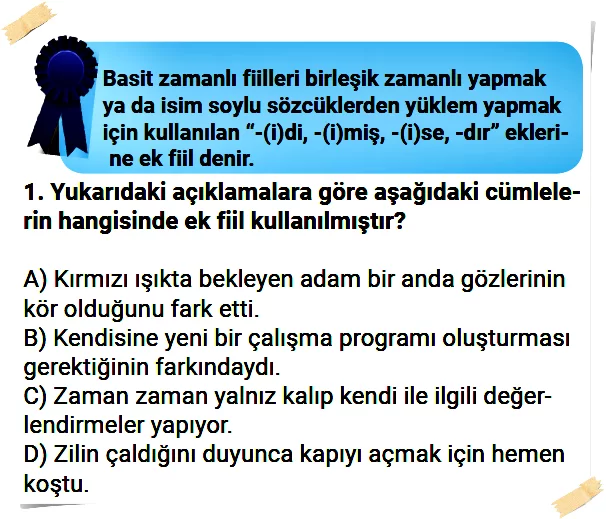 Basit zamanlı fiilleri birleşik zamanlı yapmak ya da isim soylu sözcüklerden yüklem yapmak için kullanılan "-(i)di, -(i)miş, -(i)se, -dır" eklerine ek fiil denir.

1. Yukarıdaki açıklamalara göre aşağıdaki cümlelerin hangisinde ek fiil kullanılmıştır?

A) Kırmızı ışıkta bekleyen adam bir anda gözlerinin kör olduğunu fark etti.
B) Kendisine yeni bir çalışma programı oluşturması gerektiğinin farkındaydı.
C) Zaman zaman yalnız kalıp kendi ile ilgili değerlendirmeler yapıyor.
D) Zilin çaldığını duyunca kapıyı açmak için hemen koştu.